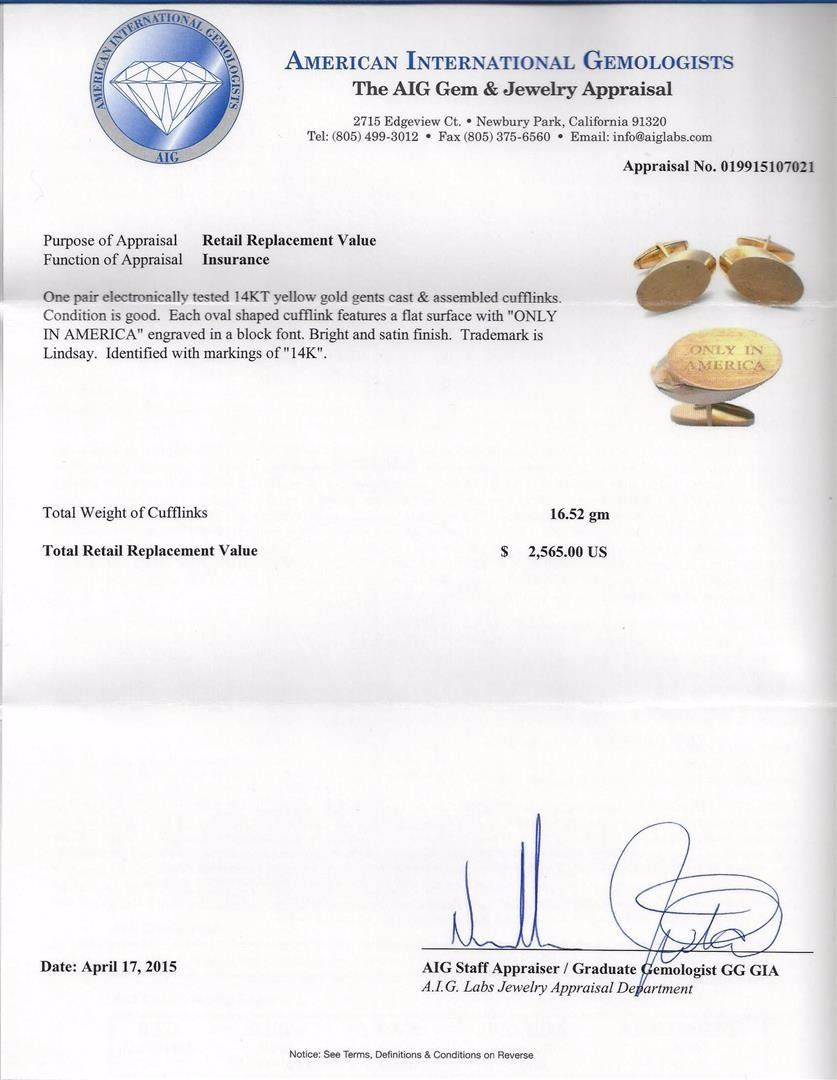 AMERICAN INTERNATIONAL GEMOLOGISTS
AIG

AMERICAN INTERNATIONAL GEMOLOGISTS
The AIG Gem & Jewelry Appraisal

2715 Edgeview Ct. • Newbury Park, California 91320
Tel: (805) 499-3012 • Fax (805) 375-6560 • Email: info@aiglabs.com

Appraisal No. 019915107021

Purpose of Appraisal Retail Replacement Value
Function of Appraisal Insurance

One pair electronically tested 14KT yellow gold gents cast & assembled cufflinks. Condition is good. Each oval shaped cufflink features a flat surface with "ONLY IN AMERICA" engraved in a block font. Bright and satin finish. Trademark is Lindsay. Identified with markings of "14K".

ONLY IN AMERICA

Total Weight of Cufflinks 16.52 gm

Total Retail Replacement Value $ 2,565.00 US

Date: April 17, 2015

AIG Staff Appraiser / Graduate Gemologist GG GIA
A.I.G. Labs Jewelry Appraisal Department

Notice: See Terms, Definitions & Conditions on Reverse